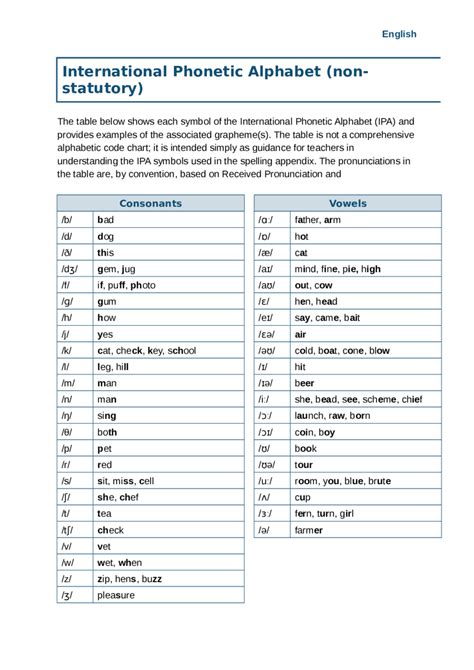 English

International Phonetic Alphabet (non-statutory)

The table below shows each symbol of the International Phonetic Alphabet (IPA) and provides examples of the associated grapheme(s). The table is not a comprehensive alphabetic code chart; it is intended simply as guidance for teachers in understanding the IPA symbols used in the spelling appendix. The pronunciations in the table are, by convention, based on Received Pronunciation and

| Consonants | |
|---|---|
| /b/ | bad |
| /d/ | dog |
| /ð/ | this |
| /dʒ/ | gem, jug |
| /f/ | if, puff, photo |
| /g/ | gum |
| /h/ | how |
| /j/ | yes |
| /k/ | cat, check, key, school |
| /l/ | leg, hill |
| /m/ | man |
| /n/ | man |
| /ŋ/ | sing |
| /θ/ | both |
| /p/ | pet |
| /r/ | red |
| /s/ | sit, miss, cell |
| /ʃ/ | she, chef |
| /t/ | tea |
| /tʃ/ | check |
| /v/ | vet |
| /w/ | wet, when |
| /z/ | zip, hens, buzz |
| /ʒ/ | pleasure |

| Vowels | |
|---|---|
| /ɑː/ | father, arm |
| /ɒ/ | hot |
| /æ/ | cat |
| /aɪ/ | mind, fine, pie, high |
| /aʊ/ | out, cow |
| /ɛ/ | hen, head |
| /eɪ/ | say, came, bait |
| /ɛə/ | air |
| /əʊ/ | cold, boat, cone, blow |
| /ɪ/ | hit |
| /ɪə/ | beer |
| /iː/ | she, bead, see, scheme, chief |
| /ɔː/ | launch, raw, born |
| /ɔɪ/ | coin, boy |
| /ʊ/ | book |
| /ʊə/ | tour |
| /uː/ | room, you, blue, brute |
| /ʌ/ | cup |
| /ɜː/ | fern, turn, girl |
| /ə/ | farmer |